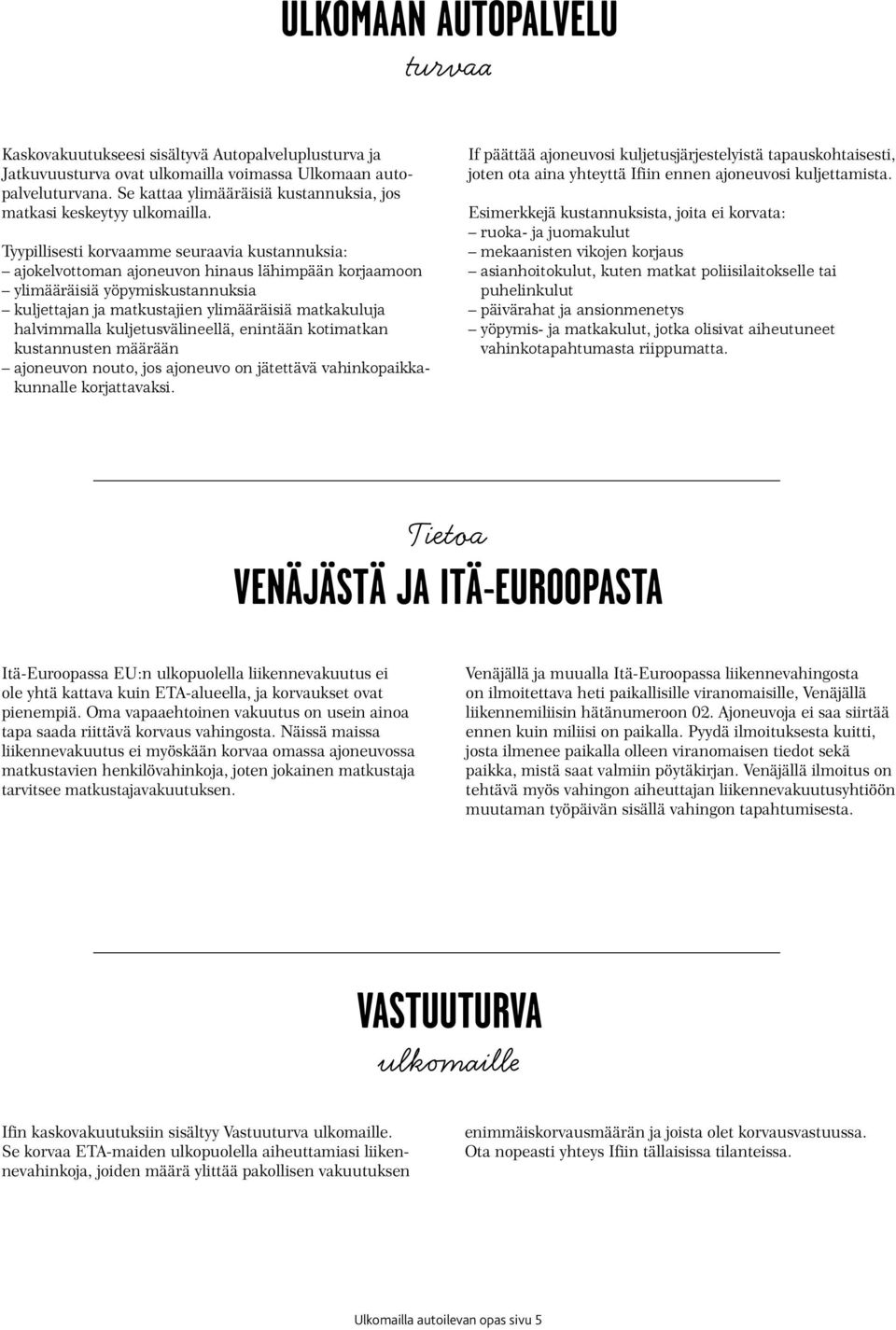 ULKOMAAN AUTOPALVELU

turvaa

Kaskovakuutukseesi sisältyvä Autopalveluplusturva ja Jatkuvuusturva ovat ulkomailla voimassa Ulkomaan autopalveluturvana. Se kattaa ylimääräisiä kustannuksia, jos matkasi keskeytyy ulkomailla.

Tyypillisesti korvaamme seuraavia kustannuksia:
– ajokelvottoman ajoneuvon hinaus lähimpään korjaamoon
– ylimääräisiä yöpymiskustannuksia
– kuljettajan ja matkustajien ylimääräisiä matkakuluja halvimmalla kuljetusvälineellä, enintään kotimatkan kustannusten määrään
– ajoneuvon nouto, jos ajoneuvo on jätettävä vahinkopaikkakunnalle korjattavaksi.

If päättää ajoneuvosi kuljetusjärjestelyistä tapauskohtaisesti, joten ota aina yhteyttä Ifiin ennen ajoneuvosi kuljettamista.

Esimerkkejä kustannuksista, joita ei korvata:
– ruoka- ja juomakulut
– mekaanisten vikojen korjaus
– asianhoitokulut, kuten matkat poliisilaitokselle tai puhelinkulut
– päivärahat ja ansionmenetys
– yöpymis- ja matkakulut, jotka olisivat aiheutuneet vahinkotapahtumasta riippumatta.

Tietoa

VENÄJÄSTÄ JA ITÄ-EUROOPASTA

Itä-Euroopassa EU:n ulkopuolella liikennevakuutus ei ole yhtä kattava kuin ETA-alueella, ja korvaukset ovat pienempiä. Oma vapaaehtoinen vakuutus on usein ainoa tapa saada riittävä korvaus vahingosta. Näissä maissa liikennevakuutus ei myöskään korvaa omassa ajoneuvossa matkustavien henkilövahinkoja, joten jokainen matkustaja tarvitsee matkustajavakuutuksen.

Venäjällä ja muualla Itä-Euroopassa liikennevahingosta on ilmoitettava heti paikallisille viranomaisille, Venäjällä liikennemiliisin hätänumeroon 02. Ajoneuvoja ei saa siirtää ennen kuin miliisi on paikalla. Pyydä ilmoituksesta kuitti, josta ilmenee paikalla olleen viranomaisen tiedot sekä paikka, mistä saat valmiin pöytäkirjan. Venäjällä ilmoitus on tehtävä myös vahingon aiheuttajan liikennevakuutusyhtiöön muutaman työpäivän sisällä vahingon tapahtumisesta.

VASTUUTURVA

ulkomaille

Ifin kaskovakuutuksiin sisältyy Vastuuturva ulkomaille. Se korvaa ETA-maiden ulkopuolella aiheuttamiasi liikennevahinkoja, joiden määrä ylittää pakollisen vakuutuksen enimmäiskorvausmäärän ja joista olet korvausvastuussa. Ota nopeasti yhteys Ifiin tällaisissa tilanteissa.

Ulkomailla autoilevan opas sivu 5